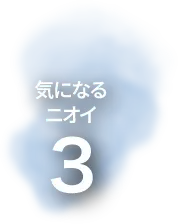 気になる
ニオイ
3